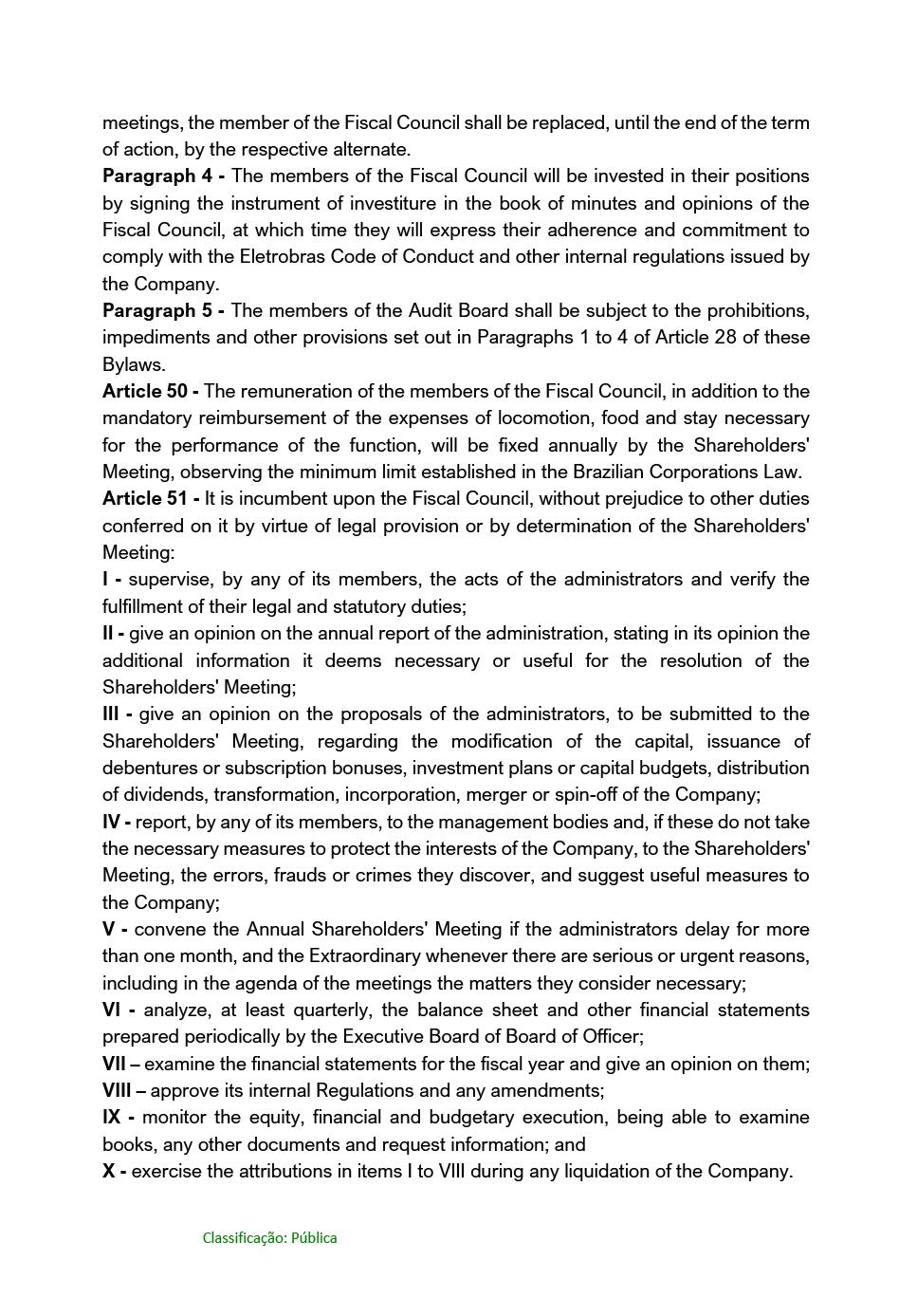 meetings, the member of the Fiscal Council shall be replaced, until the end of the term of action, by the respective alternate.
Paragraph 4 - The members of the Fiscal Council will be invested in their positions by signing the instrument of investiture in the book of minutes and opinions of the Fiscal Council, at which time they will express their adherence and commitment to comply with the Eletrobras Code of Conduct and other internal regulations issued by the Company.
Paragraph 5 - The members of the Audit Board shall be subject to the prohibitions, impediments and other provisions set out in Paragraphs 1 to 4 of Article 28 of these Bylaws.
Article 50 - The remuneration of the members of the Fiscal Council, in addition to the mandatory reimbursement of the expenses of locomotion, food and stay necessary for the performance of the function, will be fixed annually by the Shareholders' Meeting, observing the minimum limit established in the Brazilian Corporations Law.
Article 51 - It is incumbent upon the Fiscal Council, without prejudice to other duties conferred on it by virtue of legal provision or by determination of the Shareholders' Meeting:
I - supervise, by any of its members, the acts of the administrators and verify the fulfillment of their legal and statutory duties;
II - give an opinion on the annual report of the administration, stating in its opinion the additional information it deems necessary or useful for the resolution of the Shareholders' Meeting;
III - give an opinion on the proposals of the administrators, to be submitted to the Shareholders' Meeting, regarding the modification of the capital, issuance of debentures or subscription bonuses, investment plans or capital budgets, distribution of dividends, transformation, incorporation, merger or spin-off of the Company;
IV - report, by any of its members, to the management bodies and, if these do not take the necessary measures to protect the interests of the Company, to the Shareholders' Meeting, the errors, frauds or crimes they discover, and suggest useful measures to the Company;
V - convene the Annual Shareholders' Meeting if the administrators delay for more than one month, and the Extraordinary whenever there are serious or urgent reasons, including in the agenda of the meetings the matters they consider necessary;
VI - analyze, at least quarterly, the balance sheet and other financial statements prepared periodically by the Executive Board of Board of Officer;
VII – examine the financial statements for the fiscal year and give an opinion on them;
VIII – approve its internal Regulations and any amendments;
IX - monitor the equity, financial and budgetary execution, being able to examine books, any other documents and request information; and
X - exercise the attributions in items I to VIII during any liquidation of the Company.

Classificação: Pública